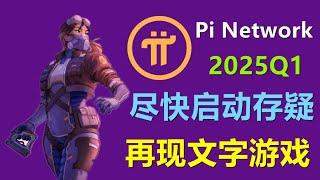 Pi Network
2025Q1
尽快启动存疑
再现文字游戏